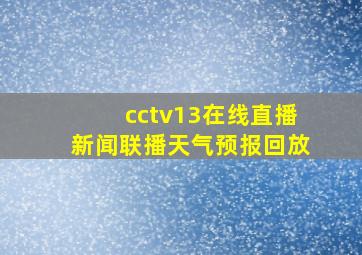 cctv13在线直播
新闻联播天气预报回放